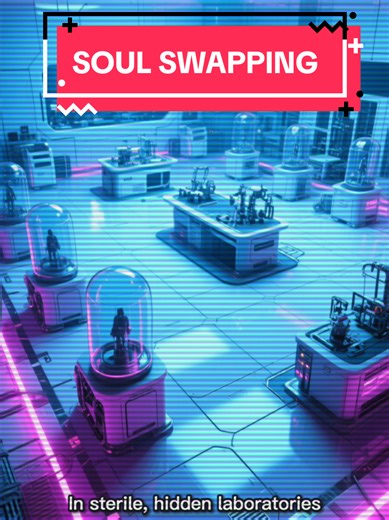 SOUL SWAPPING

In sterile, hidden laboratories